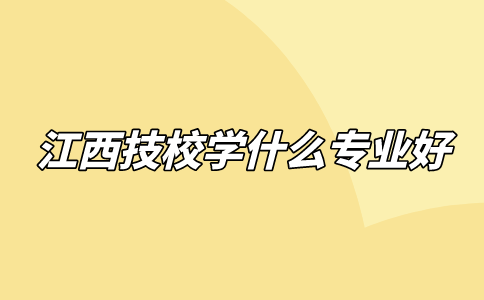 江西技校学什么专业好